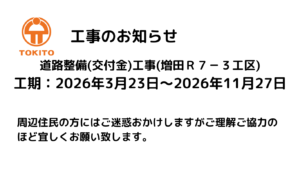 TOKITO

工事のお知らせ

道路整備(交付金)工事(増田Ｒ７－３工区)
工期：2026年3月23日～2026年11月27日

周辺住民の方にはご迷惑おかけしますがご理解ご協力のほど宜しくお願い致します。